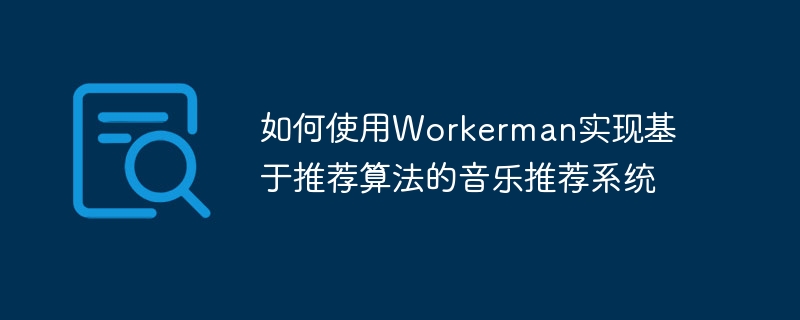 如何使用Workerman实现基于推荐算法的音乐推荐系统